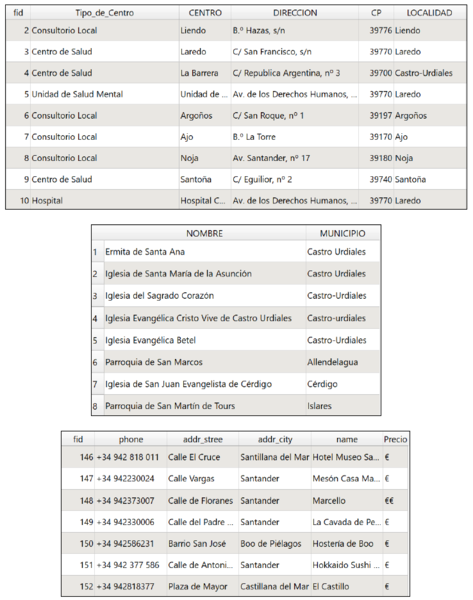 | fid | Tipo_de_Centro | CENTRO | DIRECCION | CP | LOCALIDAD |
|---|---|---|---|---|---|
| 2 | Consultorio Local | Liendo | B.º Hazas, s/n | 39776 | Liendo |
| 3 | Centro de Salud | Laredo | C/ San Francisco, s/n | 39770 | Laredo |
| 4 | Centro de Salud | La Barrera | C/ Republica Argentina, nº 3 | 39700 | Castro-Urdiales |
| 5 | Unidad de Salud Mental | Unidad de ... | Av. de los Derechos Humanos, ... | 39770 | Laredo |
| 6 | Consultorio Local | Argoños | C/ San Roque, nº 1 | 39197 | Argoños |
| 7 | Consultorio Local | Ajo | B.º La Torre | 39170 | Ajo |
| 8 | Consultorio Local | Noja | Av. Santander, nº 17 | 39180 | Noja |
| 9 | Centro de Salud | Santoña | C/ Eguilior, nº 2 | 39740 | Santoña |
| 10 | Hospital | Hospital C... | Av. de los Derechos Humanos, ... | 39770 | Laredo |

| | NOMBRE | MUNICIPIO |
|---|---|---|
| 1 | Ermita de Santa Ana | Castro Urdiales |
| 2 | Iglesia de Santa María de la Asunción | Castro Urdiales |
| 3 | Iglesia del Sagrado Corazón | Castro-Urdiales |
| 4 | Iglesia Evangélica Cristo Vive de Castro Urdiales | Castro-urdiales |
| 5 | Iglesia Evangélica Betel | Castro-Urdiales |
| 6 | Parroquia de San Marcos | Allendelagua |
| 7 | Iglesia de San Juan Evangelista de Cérdigo | Cérdigo |
| 8 | Parroquia de San Martín de Tours | Islares |

| fid | phone | addr_stree | addr_city | name | Precio |
|---|---|---|---|---|---|
| 146 | +34 942 818 011 | Calle El Cruce | Santillana del Mar | Hotel Museo Sa... | € |
| 147 | +34 942230024 | Calle Vargas | Santander | Mesón Casa Ma... | € |
| 148 | +34 942373007 | Calle de Floranes | Santander | Marcello | €€ |
| 149 | +34 942330006 | Calle del Padre ... | Santander | La Cavada de Pe... | € |
| 150 | +34 942586231 | Barrio San José | Boo de Piélagos | Hostería de Boo | € |
| 151 | +34 942 377 586 | Calle de Antoni... | Santander | Hokkaido Sushi ... | € |
| 152 | +34 942818377 | Plaza de Mayor | Castillana del Mar | El Castillo | € |